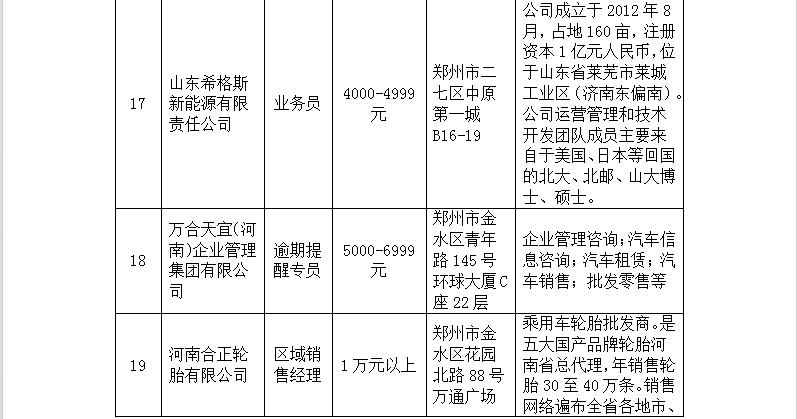 | 17 | 山东希格斯新能源有限责任公司 | 业务员 | 4000-4999元 | 郑州市二七区中原第一城B16-19 | 公司成立于2012年8月，占地160亩，注册资本1亿元人民币，位于山东省莱芜市莱城工业区（济南东偏南）。公司运营管理和技术开发团队成员主要来自于美国、日本等回国的北大、北邮、山大博士、硕士。 |
|---|---|---|---|---|---|
| 18 | 万合天宜(河南)企业管理集团有限公司 | 逾期提醒专员 | 5000-6999元 | 郑州市金水区青年路145号环球大厦C座22层 | 企业管理咨询；汽车信息咨询；汽车租赁；汽车销售；批发零售等 |
| 19 | 河南合正轮胎有限公司 | 区域销售经理 | 1万元以上 | 郑州市金水区花园北路88号万通广场 | 乘用车轮胎批发商。是五大国产品牌轮胎河南省总代理，年销售轮胎30至40万条。销售网络遍布全省各地市、 |